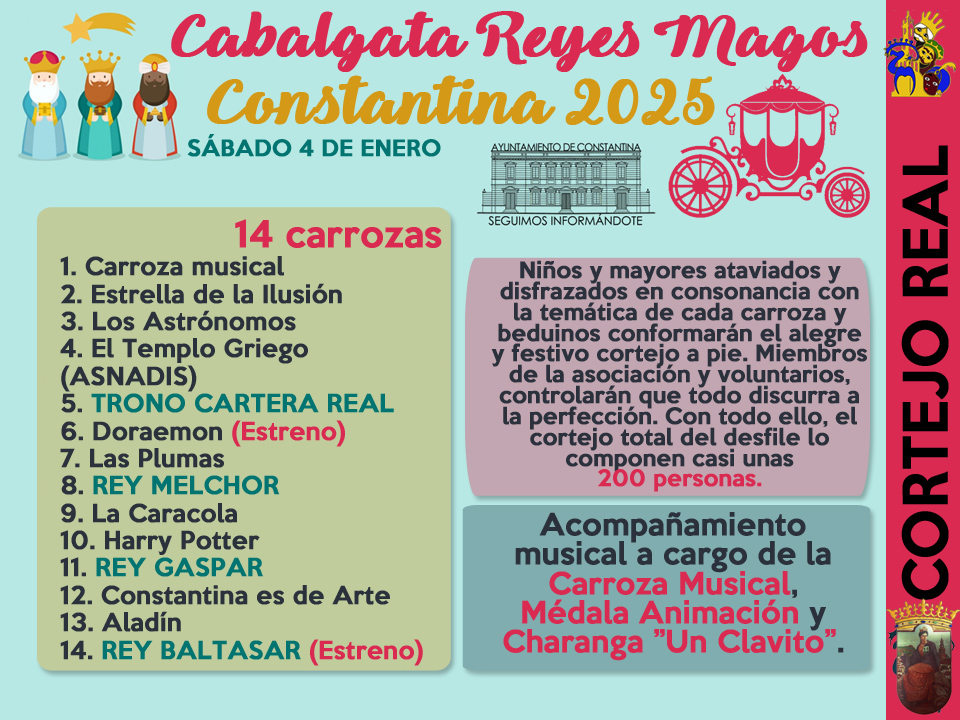 Cabalgata Reyes Magos
Constantina 2025
SÁBADO 4 DE ENERO

AYUNTAMIENTO DE CONSTANTINA
SEGUIMOS INFORMÁNDOTE

14 carrozas
1. Carroza musical
2. Estrella de la Ilusión
3. Los Astrónomos
4. El Templo Griego (ASNADIS)
5. TRONO CARTERA REAL
6. Doraemon (Estreno)
7. Las Plumas
8. REY MELCHOR
9. La Caracola
10. Harry Potter
11. REY GASPAR
12. Constantina es de Arte
13. Aladín
14. REY BALTASAR (Estreno)

Niños y mayores ataviados y disfrazados en consonancia con la temática de cada carroza y beduinos conformarán el alegre y festivo cortejo a pie. Miembros de la asociación y voluntarios, controlarán que todo discurra a la perfección. Con todo ello, el cortejo total del desfile lo componen casi unas 200 personas.

Acompañamiento musical a cargo de la Carroza Musical, Médala Animación y Charanga "Un Clavito".

CORTEJO REAL